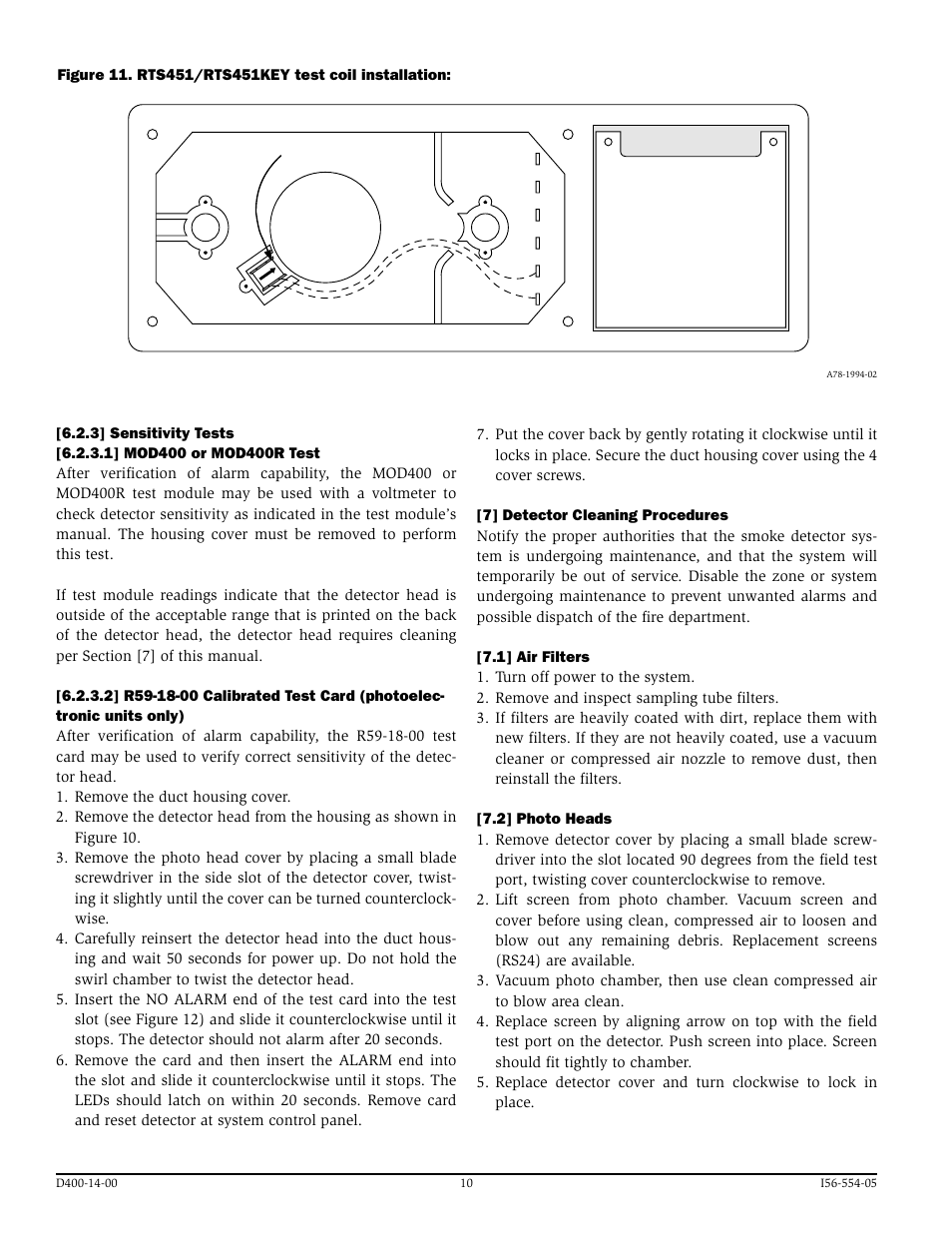 Figure 11. RTS451/RTS451KEY test coil installation:

A78-1994-02

[6.2.3] Sensitivity Tests
[6.2.3.1] MOD400 or MOD400R Test
After verification of alarm capability, the MOD400 or MOD400R test module may be used with a voltmeter to check detector sensitivity as indicated in the test module's manual. The housing cover must be removed to perform this test.

If test module readings indicate that the detector head is outside of the acceptable range that is printed on the back of the detector head, the detector head requires cleaning per Section [7] of this manual.

[6.2.3.2] R59-18-00 Calibrated Test Card (photoelectronic units only)
After verification of alarm capability, the R59-18-00 test card may be used to verify correct sensitivity of the detector head.
1. Remove the duct housing cover.
2. Remove the detector head from the housing as shown in Figure 10.
3. Remove the photo head cover by placing a small blade screwdriver in the side slot of the detector cover, twisting it slightly until the cover can be turned counterclockwise.
4. Carefully reinsert the detector head into the duct housing and wait 50 seconds for power up. Do not hold the swirl chamber to twist the detector head.
5. Insert the NO ALARM end of the test card into the test slot (see Figure 12) and slide it counterclockwise until it stops. The detector should not alarm after 20 seconds.
6. Remove the card and then insert the ALARM end into the slot and slide it counterclockwise until it stops. The LEDs should latch on within 20 seconds. Remove card and reset detector at system control panel.
7. Put the cover back by gently rotating it clockwise until it locks in place. Secure the duct housing cover using the 4 cover screws.

[7] Detector Cleaning Procedures
Notify the proper authorities that the smoke detector system is undergoing maintenance, and that the system will temporarily be out of service. Disable the zone or system undergoing maintenance to prevent unwanted alarms and possible dispatch of the fire department.

[7.1] Air Filters
1. Turn off power to the system.
2. Remove and inspect sampling tube filters.
3. If filters are heavily coated with dirt, replace them with new filters. If they are not heavily coated, use a vacuum cleaner or compressed air nozzle to remove dust, then reinstall the filters.

[7.2] Photo Heads
1. Remove detector cover by placing a small blade screwdriver into the slot located 90 degrees from the field test port, twisting cover counterclockwise to remove.
2. Lift screen from photo chamber. Vacuum screen and cover before using clean, compressed air to loosen and blow out any remaining debris. Replacement screens (RS24) are available.
3. Vacuum photo chamber, then use clean compressed air to blow area clean.
4. Replace screen by aligning arrow on top with the field test port on the detector. Push screen into place. Screen should fit tightly to chamber.
5. Replace detector cover and turn clockwise to lock in place.

D400-14-00 10 I56-554-05